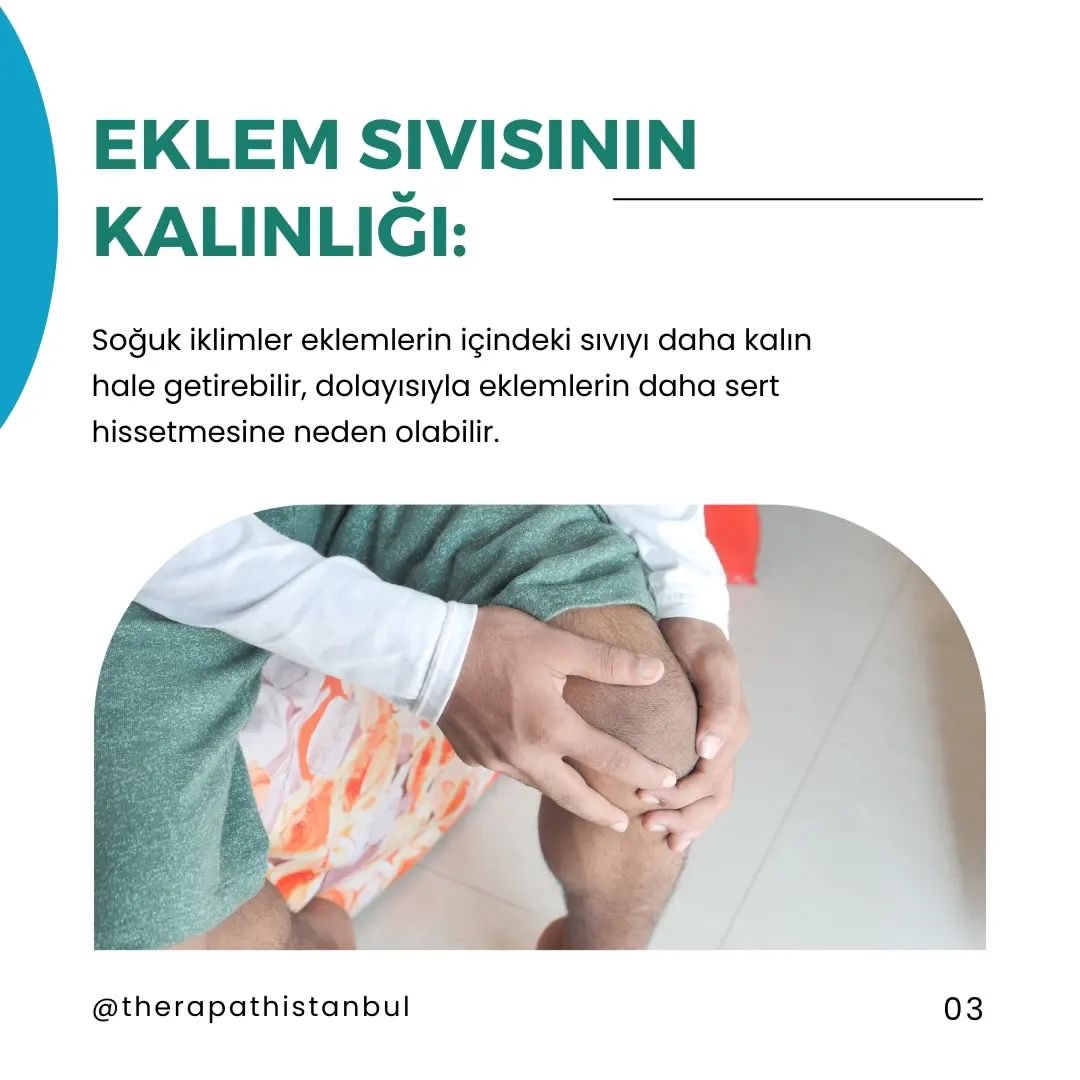 EKLEM SIVISININ KALINLIĞI:

Soğuk iklimler eklemlerin içindeki sıvıyı daha kalın hale getirebilir, dolayısıyla eklemlerin daha sert hissetmesine neden olabilir.

@therapathistanbul

03